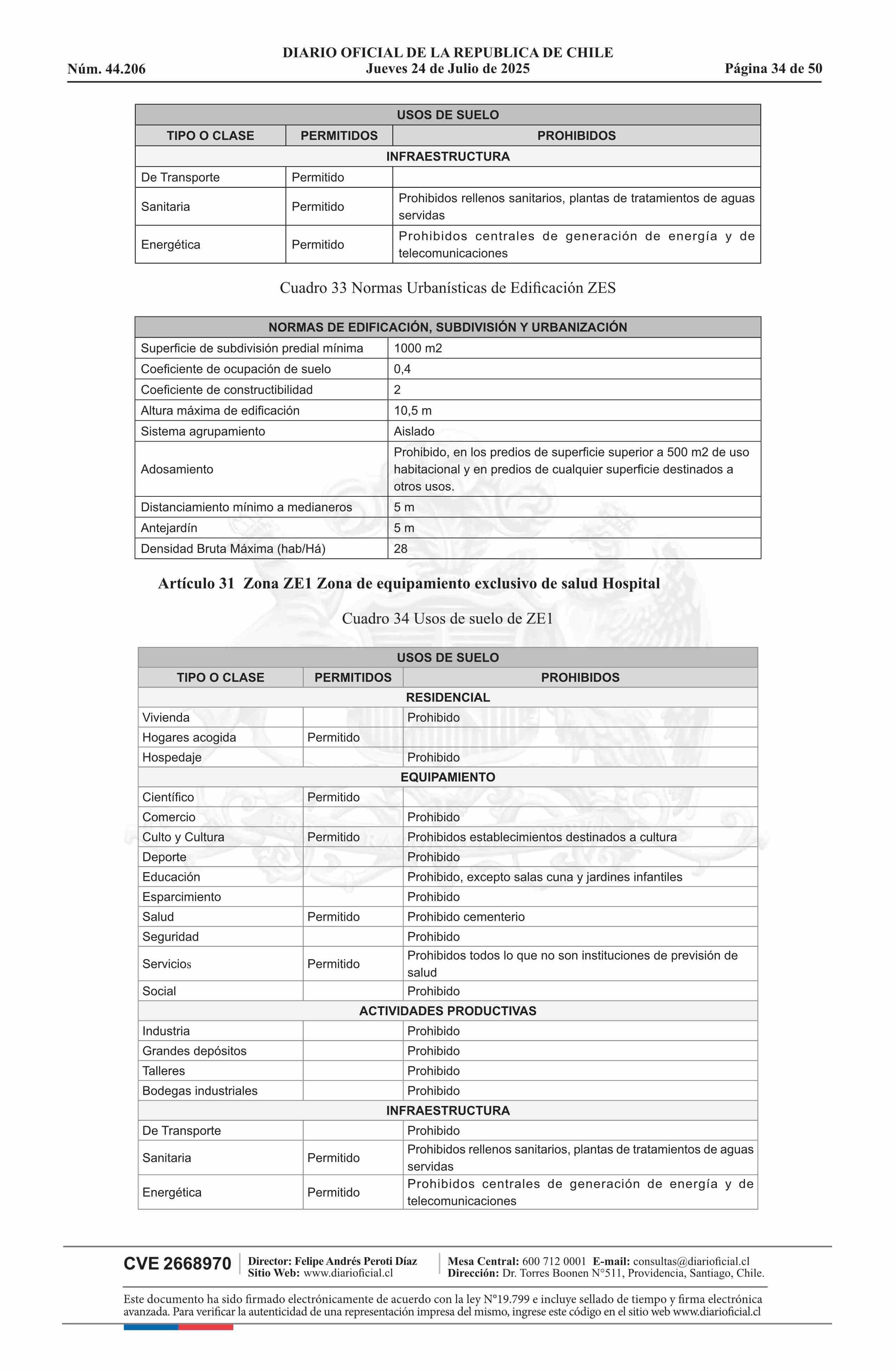 DIARIO OFICIAL DE LA REPUBLICA DE CHILE
Núm. 44.206 Jueves 24 de Julio de 2025 Página 34 de 50

| USOS DE SUELO | | |
|---|---|---|
| TIPO O CLASE | PERMITIDOS | PROHIBIDOS |
| INFRAESTRUCTURA | | |
| De Transporte | Permitido | |
| Sanitaria | Permitido | Prohibidos rellenos sanitarios, plantas de tratamientos de aguas servidas |
| Energética | Permitido | Prohibidos centrales de generación de energía y de telecomunicaciones |

Cuadro 33 Normas Urbanísticas de Edificación ZES

| NORMAS DE EDIFICACIÓN, SUBDIVISIÓN Y URBANIZACIÓN | |
|---|---|
| Superficie de subdivisión predial mínima | 1000 m2 |
| Coeficiente de ocupación de suelo | 0,4 |
| Coeficiente de constructibilidad | 2 |
| Altura máxima de edificación | 10,5 m |
| Sistema agrupamiento | Aislado |
| Adosamiento | Prohibido, en los predios de superficie superior a 500 m2 de uso habitacional y en predios de cualquier superficie destinados a otros usos. |
| Distanciamiento mínimo a medianeros | 5 m |
| Antejardín | 5 m |
| Densidad Bruta Máxima (hab/Há) | 28 |

Artículo 31 Zona ZE1 Zona de equipamiento exclusivo de salud Hospital

Cuadro 34 Usos de suelo de ZE1

| USOS DE SUELO | | |
|---|---|---|
| TIPO O CLASE | PERMITIDOS | PROHIBIDOS |
| RESIDENCIAL | | |
| Vivienda | | Prohibido |
| Hogares acogida | Permitido | |
| Hospedaje | | Prohibido |
| EQUIPAMIENTO | | |
| Científico | Permitido | |
| Comercio | | Prohibido |
| Culto y Cultura | Permitido | Prohibidos establecimientos destinados a cultura |
| Deporte | | Prohibido |
| Educación | | Prohibido, excepto salas cuna y jardines infantiles |
| Esparcimiento | | Prohibido |
| Salud | Permitido | Prohibido cementerio |
| Seguridad | | Prohibido |
| Servicios | Permitido | Prohibidos todos lo que no son instituciones de previsión de salud |
| Social | | Prohibido |
| ACTIVIDADES PRODUCTIVAS | | |
| Industria | | Prohibido |
| Grandes depósitos | | Prohibido |
| Talleres | | Prohibido |
| Bodegas industriales | | Prohibido |
| INFRAESTRUCTURA | | |
| De Transporte | | Prohibido |
| Sanitaria | Permitido | Prohibidos rellenos sanitarios, plantas de tratamientos de aguas servidas |
| Energética | Permitido | Prohibidos centrales de generación de energía y de telecomunicaciones |

CVE 2668970 Director: Felipe Andrés Peroti Díaz Sitio Web: www.diarioficial.cl Mesa Central: 600 712 0001 E-mail: consultas@diarioficial.cl Dirección: Dr. Torres Boonen N°511, Providencia, Santiago, Chile.

Este documento ha sido firmado electrónicamente de acuerdo con la ley N°19.799 e incluye sellado de tiempo y firma electrónica avanzada. Para verificar la autenticidad de una representación impresa del mismo, ingrese este código en el sitio web www.diarioficial.cl